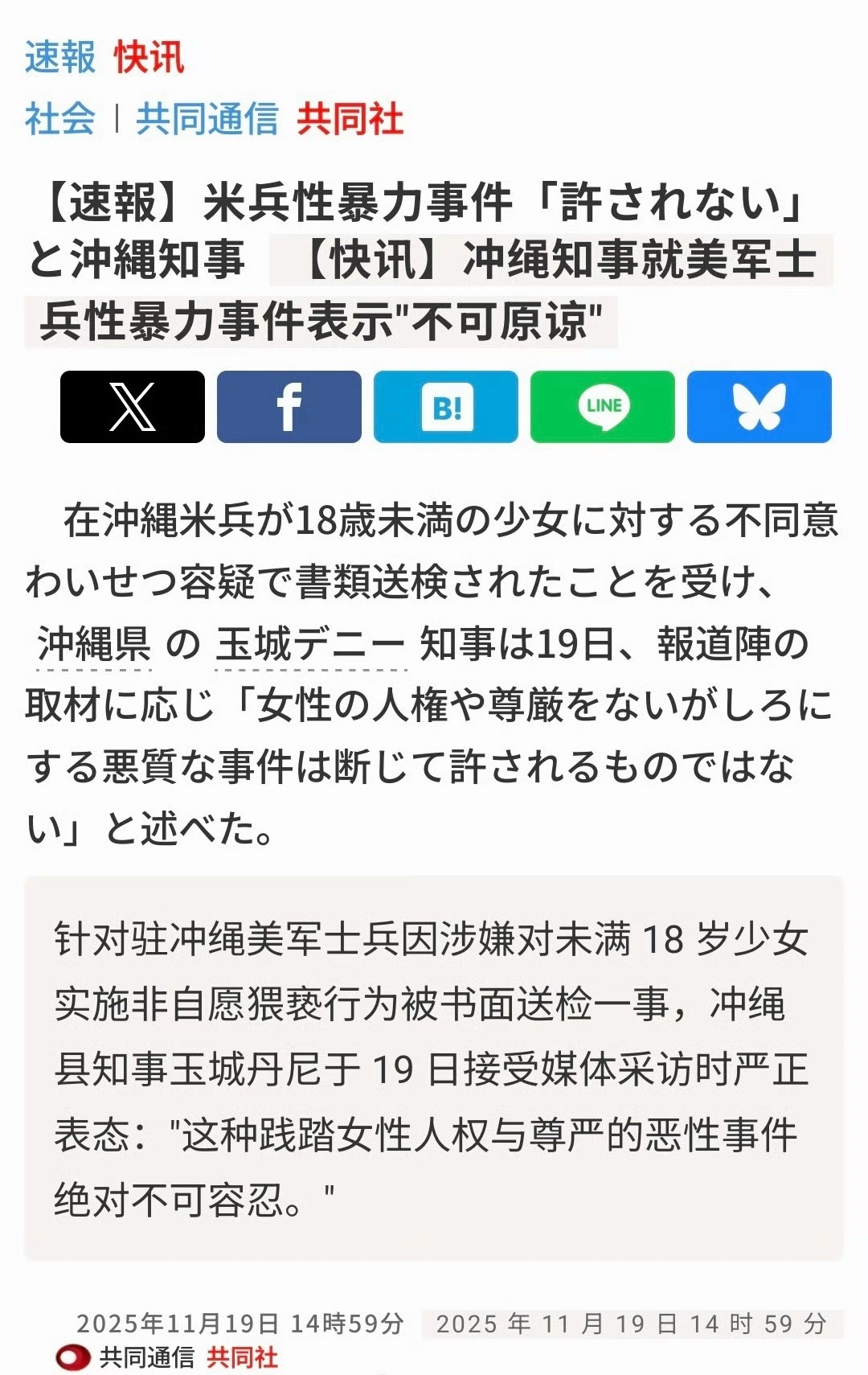 速報 快讯

社会 | 共同通信 共同社

【速報】米兵性暴力事件「許されない」と沖縄知事 【快讯】冲绳知事就美军士兵性暴力事件表示"不可原谅"

B!

LINE

在沖縄米兵が18歳未満の少女に対する不同意わいせつ容疑で書類送検されたことを受け、沖縄県 の 玉城デニー 知事は19日、報道陣の取材に応じ「女性の人権や尊厳をないがしろにする悪質な事件は断じて許されるものではない」と述べた。

针对驻冲绳美军士兵因涉嫌对未满 18 岁少女实施非自愿猥亵行为被书面送检一事，冲绳县知事玉城丹尼于 19 日接受媒体采访时严正表态："这种践踏女性人权与尊严的恶性事件绝对不可容忍。"

2025年11月19日 14時59分 2025 年 11 月 19 日 14 时 59 分

共同通信 共同社